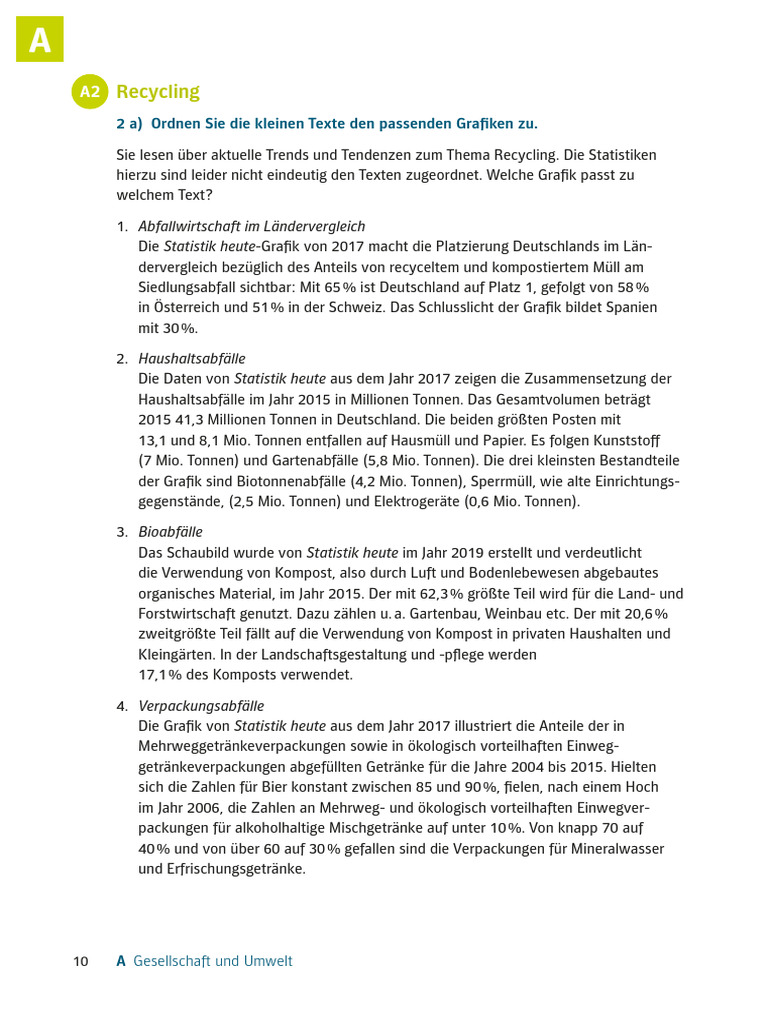 A

A2 Recycling

2 a) Ordnen Sie die kleinen Texte den passenden Grafiken zu.

Sie lesen über aktuelle Trends und Tendenzen zum Thema Recycling. Die Statistiken hierzu sind leider nicht eindeutig den Texten zugeordnet. Welche Grafik passt zu welchem Text?

1. Abfallwirtschaft im Ländervergleich
Die Statistik heute-Grafik von 2017 macht die Platzierung Deutschlands im Ländervergleich bezüglich des Anteils von recyceltem und kompostiertem Müll am Siedlungsabfall sichtbar: Mit 65 % ist Deutschland auf Platz 1, gefolgt von 58 % in Österreich und 51 % in der Schweiz. Das Schlusslicht der Grafik bildet Spanien mit 30 %.

2. Haushaltsabfälle
Die Daten von Statistik heute aus dem Jahr 2017 zeigen die Zusammensetzung der Haushaltsabfälle im Jahr 2015 in Millionen Tonnen. Das Gesamtvolumen beträgt 2015 41,3 Millionen Tonnen in Deutschland. Die beiden größten Posten mit 13,1 und 8,1 Mio. Tonnen entfallen auf Hausmüll und Papier. Es folgen Kunststoff (7 Mio. Tonnen) und Gartenabfälle (5,8 Mio. Tonnen). Die drei kleinsten Bestandteile der Grafik sind Biotonnenabfälle (4,2 Mio. Tonnen), Sperrmüll, wie alte Einrichtungsgegenstände, (2,5 Mio. Tonnen) und Elektrogeräte (0,6 Mio. Tonnen).

3. Bioabfälle
Das Schaubild wurde von Statistik heute im Jahr 2019 erstellt und verdeutlicht die Verwendung von Kompost, also durch Luft und Bodenlebewesen abgebautes organisches Material, im Jahr 2015. Der mit 62,3 % größte Teil wird für die Land- und Forstwirtschaft genutzt. Dazu zählen u. a. Gartenbau, Weinbau etc. Der mit 20,6 % zweitgrößte Teil fällt auf die Verwendung von Kompost in privaten Haushalten und Kleingärten. In der Landschaftsgestaltung und -pflege werden 17,1 % des Komposts verwendet.

4. Verpackungsabfälle
Die Grafik von Statistik heute aus dem Jahr 2017 illustriert die Anteile der in Mehrweggetränkeverpackungen sowie in ökologisch vorteilhaften Einweggetränkeverpackungen abgefüllten Getränke für die Jahre 2004 bis 2015. Hielten sich die Zahlen für Bier konstant zwischen 85 und 90 %, fielen, nach einem Hoch im Jahr 2006, die Zahlen an Mehrweg- und ökologisch vorteilhaften Einwegverpackungen für alkoholhaltige Mischgetränke auf unter 10 %. Von knapp 70 auf 40 % und von über 60 auf 30 % gefallen sind die Verpackungen für Mineralwasser und Erfrischungsgetränke.

10 A Gesellschaft und Umwelt